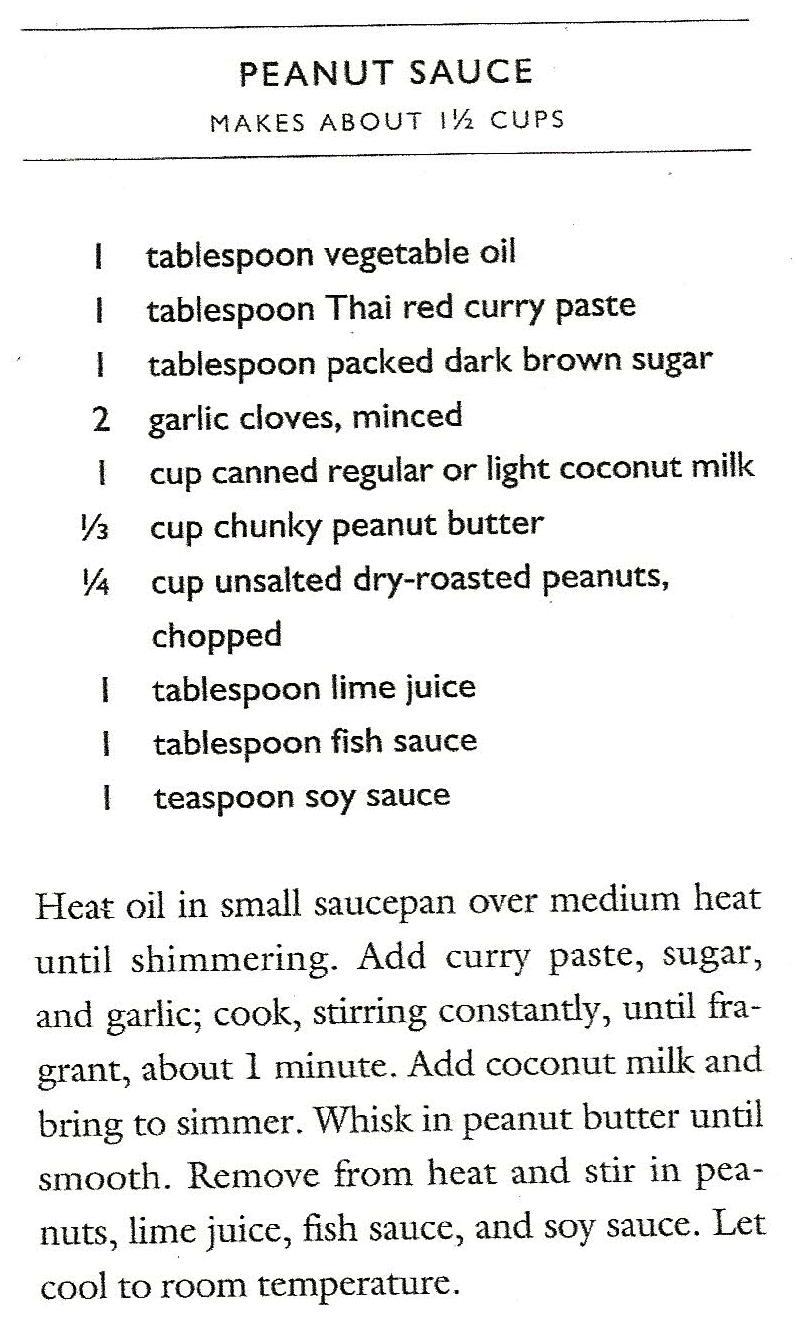 PEANUT SAUCE
MAKES ABOUT 1½ CUPS

1 tablespoon vegetable oil
1 tablespoon Thai red curry paste
1 tablespoon packed dark brown sugar
2 garlic cloves, minced
1 cup canned regular or light coconut milk
⅓ cup chunky peanut butter
¼ cup unsalted dry-roasted peanuts, chopped
1 tablespoon lime juice
1 tablespoon fish sauce
1 teaspoon soy sauce

Heat oil in small saucepan over medium heat until shimmering. Add curry paste, sugar, and garlic; cook, stirring constantly, until fragrant, about 1 minute. Add coconut milk and bring to simmer. Whisk in peanut butter until smooth. Remove from heat and stir in peanuts, lime juice, fish sauce, and soy sauce. Let cool to room temperature.